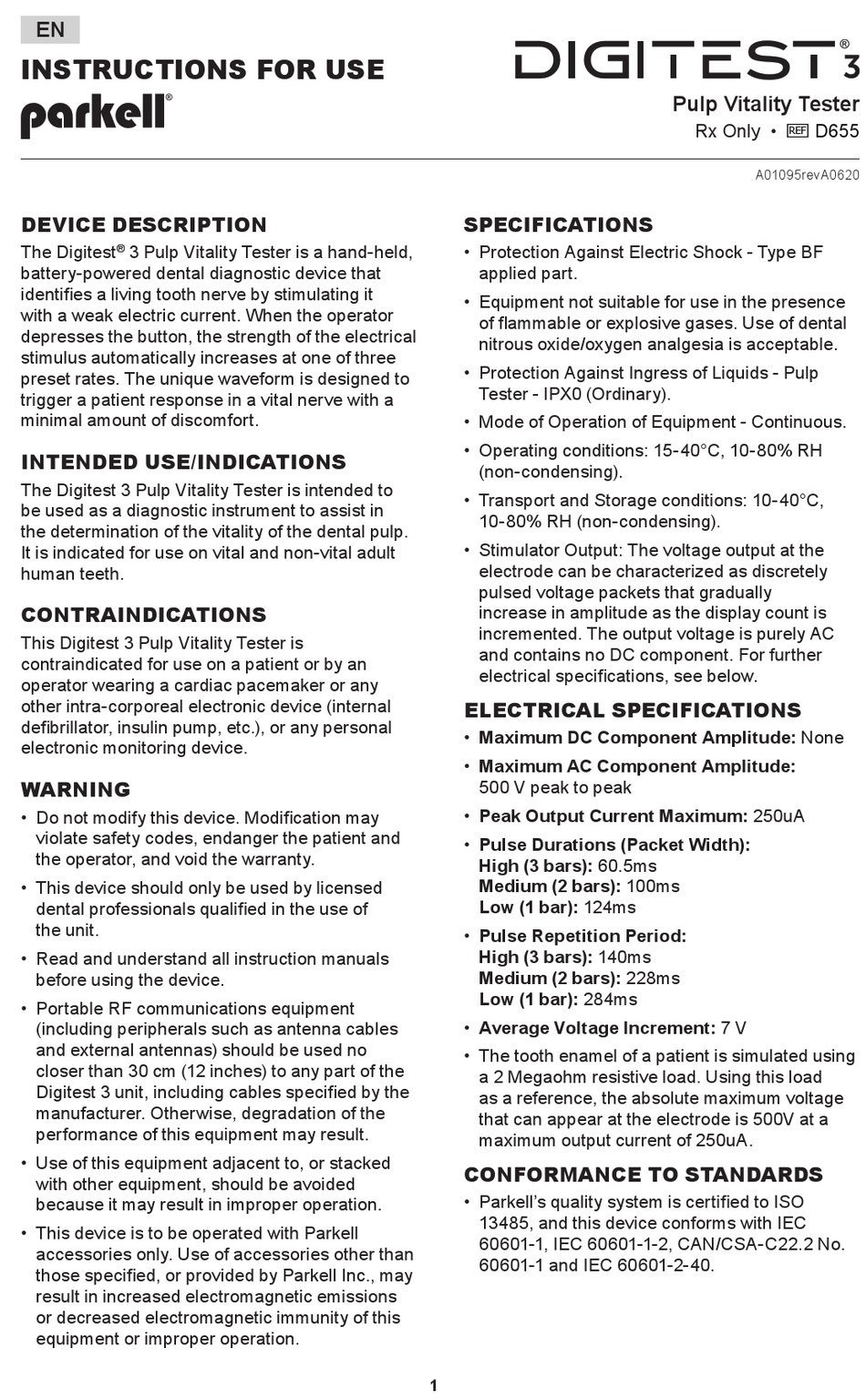 EN

INSTRUCTIONS FOR USE

parkell®

DIGITEST® 3

Pulp Vitality Tester

Rx Only • REF D655

A01095revA0620

DEVICE DESCRIPTION

The Digitest® 3 Pulp Vitality Tester is a hand-held, battery-powered dental diagnostic device that identifies a living tooth nerve by stimulating it with a weak electric current. When the operator depresses the button, the strength of the electrical stimulus automatically increases at one of three preset rates. The unique waveform is designed to trigger a patient response in a vital nerve with a minimal amount of discomfort.

INTENDED USE/INDICATIONS

The Digitest 3 Pulp Vitality Tester is intended to be used as a diagnostic instrument to assist in the determination of the vitality of the dental pulp. It is indicated for use on vital and non-vital adult human teeth.

CONTRAINDICATIONS

This Digitest 3 Pulp Vitality Tester is contraindicated for use on a patient or by an operator wearing a cardiac pacemaker or any other intra-corporeal electronic device (internal defibrillator, insulin pump, etc.), or any personal electronic monitoring device.

WARNING

• Do not modify this device. Modification may violate safety codes, endanger the patient and the operator, and void the warranty.

• This device should only be used by licensed dental professionals qualified in the use of the unit.

• Read and understand all instruction manuals before using the device.

• Portable RF communications equipment (including peripherals such as antenna cables and external antennas) should be used no closer than 30 cm (12 inches) to any part of the Digitest 3 unit, including cables specified by the manufacturer. Otherwise, degradation of the performance of this equipment may result.

• Use of this equipment adjacent to, or stacked with other equipment, should be avoided because it may result in improper operation.

• This device is to be operated with Parkell accessories only. Use of accessories other than those specified, or provided by Parkell Inc., may result in increased electromagnetic emissions or decreased electromagnetic immunity of this equipment or improper operation.

SPECIFICATIONS

• Protection Against Electric Shock - Type BF applied part.

• Equipment not suitable for use in the presence of flammable or explosive gases. Use of dental nitrous oxide/oxygen analgesia is acceptable.

• Protection Against Ingress of Liquids - Pulp Tester - IPX0 (Ordinary).

• Mode of Operation of Equipment - Continuous.

• Operating conditions: 15-40°C, 10-80% RH (non-condensing).

• Transport and Storage conditions: 10-40°C, 10-80% RH (non-condensing).

• Stimulator Output: The voltage output at the electrode can be characterized as discretely pulsed voltage packets that gradually increase in amplitude as the display count is incremented. The output voltage is purely AC and contains no DC component. For further electrical specifications, see below.

ELECTRICAL SPECIFICATIONS

• Maximum DC Component Amplitude: None

• Maximum AC Component Amplitude: 500 V peak to peak

• Peak Output Current Maximum: 250uA

• Pulse Durations (Packet Width):
High (3 bars): 60.5ms
Medium (2 bars): 100ms
Low (1 bar): 124ms

• Pulse Repetition Period:
High (3 bars): 140ms
Medium (2 bars): 228ms
Low (1 bar): 284ms

• Average Voltage Increment: 7 V

• The tooth enamel of a patient is simulated using a 2 Megaohm resistive load. Using this load as a reference, the absolute maximum voltage that can appear at the electrode is 500V at a maximum output current of 250uA.

CONFORMANCE TO STANDARDS

• Parkell's quality system is certified to ISO 13485, and this device conforms with IEC 60601-1, IEC 60601-1-2, CAN/CSA-C22.2 No. 60601-1 and IEC 60601-2-40.

1